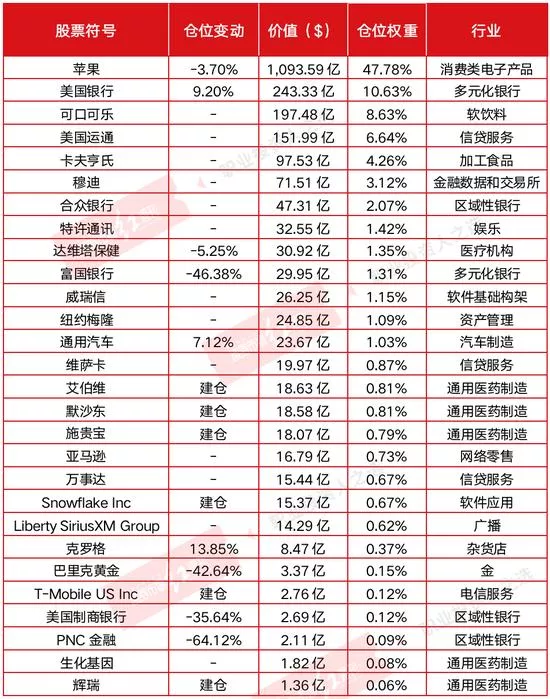 | 股票符号 | 仓位变动 | 价值（$） | 仓位权重 | 行业 |
|---|---|---|---|---|
| 苹果 | -3.70% | 1,093.59 亿 | 47.78% | 消费类电子产品 |
| 美国银行 | 9.20% | 243.33 亿 | 10.63% | 多元化银行 |
| 可口可乐 | - | 197.48 亿 | 8.63% | 软饮料 |
| 美国运通 | - | 151.99 亿 | 6.64% | 信贷服务 |
| 卡夫亨氏 | - | 97.53 亿 | 4.26% | 加工食品 |
| 穆迪 | - | 71.51 亿 | 3.12% | 金融数据和交易所 |
| 合众银行 | - | 47.31 亿 | 2.07% | 区域性银行 |
| 特许通讯 | - | 32.55 亿 | 1.42% | 娱乐 |
| 达维塔保健 | -5.25% | 30.92 亿 | 1.35% | 医疗机构 |
| 富国银行 | -46.38% | 29.95 亿 | 1.31% | 多元化银行 |
| 威瑞信 | - | 26.25 亿 | 1.15% | 软件基础构架 |
| 纽约梅隆 | - | 24.85 亿 | 1.09% | 资产管理 |
| 通用汽车 | 7.12% | 23.67 亿 | 1.03% | 汽车制造 |
| 维萨卡 | - | 19.97 亿 | 0.87% | 信贷服务 |
| 艾伯维 | 建仓 | 18.63 亿 | 0.81% | 通用医药制造 |
| 默沙东 | 建仓 | 18.58 亿 | 0.81% | 通用医药制造 |
| 施贵宝 | 建仓 | 18.07 亿 | 0.79% | 通用医药制造 |
| 亚马逊 | - | 16.79 亿 | 0.73% | 网络零售 |
| 万事达 | - | 15.44 亿 | 0.67% | 信贷服务 |
| Snowflake Inc | 建仓 | 15.37 亿 | 0.67% | 软件应用 |
| Liberty SiriusXM Group | - | 14.29 亿 | 0.62% | 广播 |
| 克罗格 | 13.85% | 8.47 亿 | 0.37% | 杂货店 |
| 巴里克黄金 | -42.64% | 3.37 亿 | 0.15% | 金 |
| T-Mobile US Inc | 建仓 | 2.76 亿 | 0.12% | 电信服务 |
| 美国制商银行 | -35.64% | 2.69 亿 | 0.12% | 区域性银行 |
| PNC 金融 | -64.12% | 2.11 亿 | 0.09% | 区域性银行 |
| 生化基因 | - | 1.82 亿 | 0.08% | 通用医药制造 |
| 辉瑞 | 建仓 | 1.36 亿 | 0.06% | 通用医药制造 |